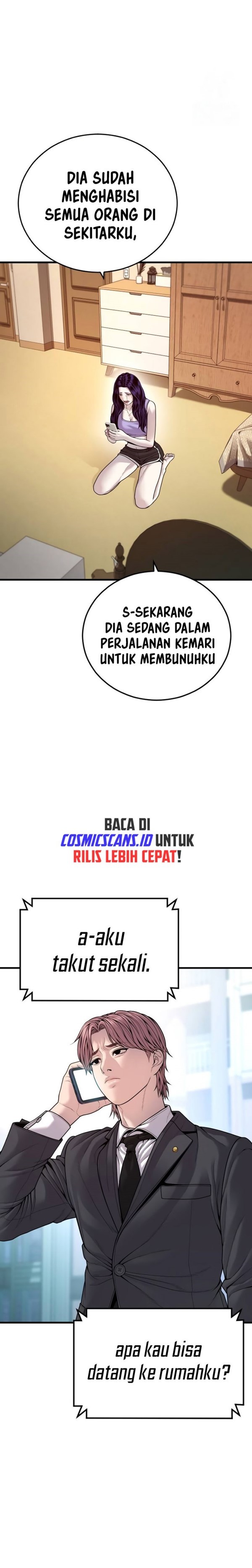 DIA SUDAH MENGHABISI SEMUA ORANG DI SEKITARKU,

S-SEKARANG DIA SEDANG DALAM PERJALANAN KEMARI UNTUK MEMBUNUHKU

BACA DI COSMICSCANS.ID UNTUK RILIS LEBIH CEPAT!

a-aku takut sekali.

apa kau bisa datang ke rumahku?